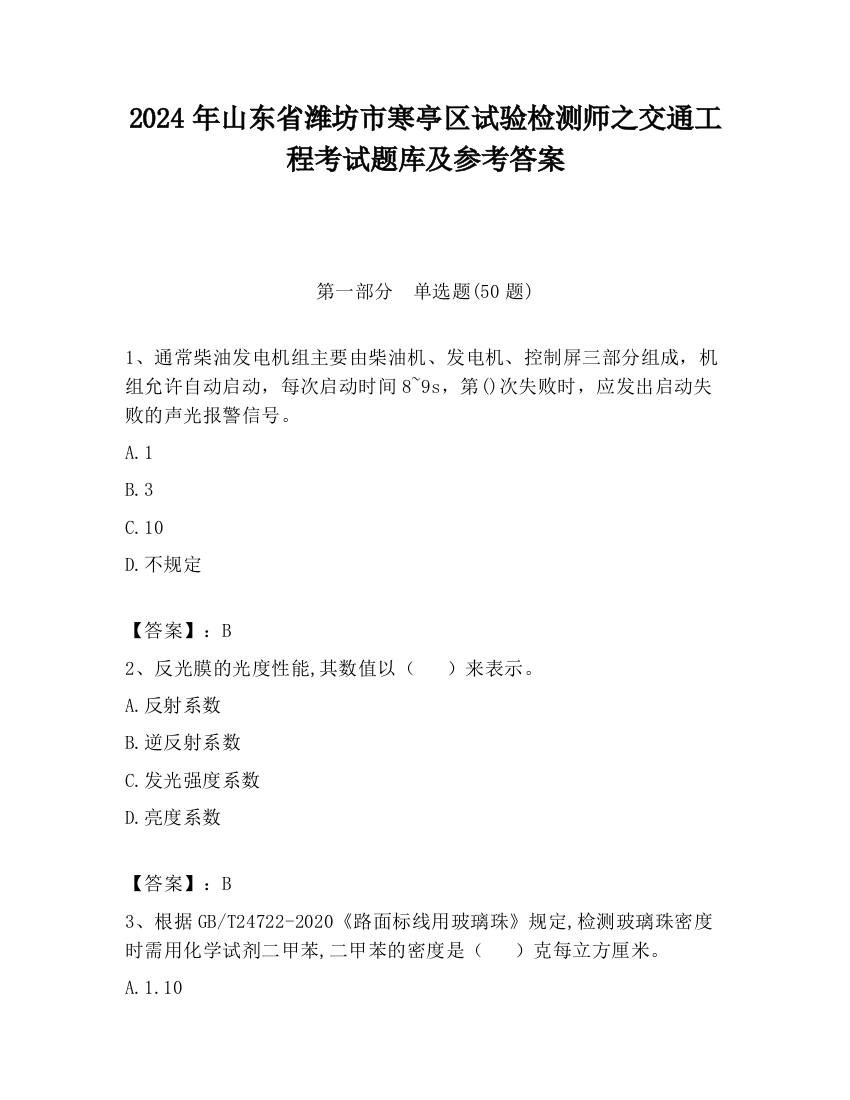 2024 年山东省潍坊市寒亭区试验检测师之交通工程考试题库及参考答案

第一部分　单选题(50 题)

1、通常柴油发电机组主要由柴油机、发电机、控制屏三部分组成，机组允许自动启动，每次启动时间 8~9s，第()次失败时，应发出启动失败的声光报警信号。

A.1

B.3

C.10

D.不规定

【答案】：B

2、反光膜的光度性能,其数值以（　　）来表示。

A.反射系数

B.逆反射系数

C.发光强度系数

D.亮度系数

【答案】：B

3、根据 GB/T24722-2020《路面标线用玻璃珠》规定,检测玻璃珠密度时需用化学试剂二甲苯,二甲苯的密度是（　　）克每立方厘米。

A.1.10